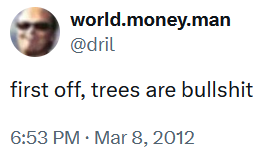 world.money.man
@dril

first off, trees are bullshit

6:53 PM · Mar 8, 2012